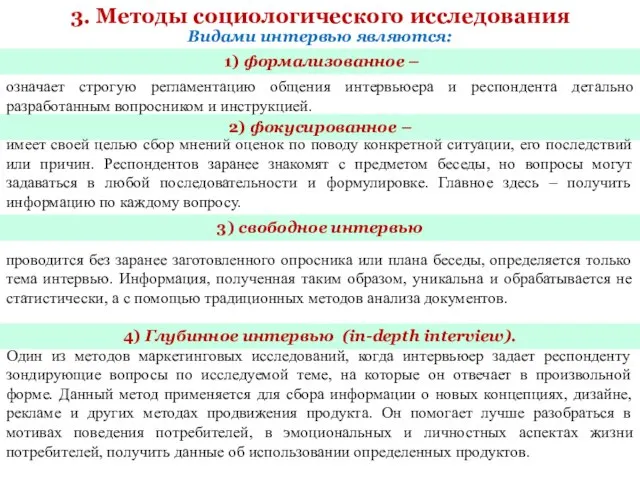 3. Методы социологического исследования
Видами интервью являются:

1) формализованное –

означает строгую регламентацию общения интервьюера и респондента детально разработанным вопросником и инструкцией.

2) фокусированное –

имеет своей целью сбор мнений оценок по поводу конкретной ситуации, его последствий или причин. Респондентов заранее знакомят с предметом беседы, но вопросы могут задаваться в любой последовательности и формулировке. Главное здесь – получить информацию по каждому вопросу.

3) свободное интервью

проводится без заранее заготовленного опросника или плана беседы, определяется только тема интервью. Информация, полученная таким образом, уникальна и обрабатывается не статистически, а с помощью традиционных методов анализа документов.

4) Глубинное интервью (in-depth interview).

Один из методов маркетинговых исследований, когда интервьюер задает респонденту зондирующие вопросы по исследуемой теме, на которые он отвечает в произвольной форме. Данный метод применяется для сбора информации о новых концепциях, дизайне, рекламе и других методах продвижения продукта. Он помогает лучше разобраться в мотивах поведения потребителей, в эмоциональных и личностных аспектах жизни потребителей, получить данные об использовании определенных продуктов.